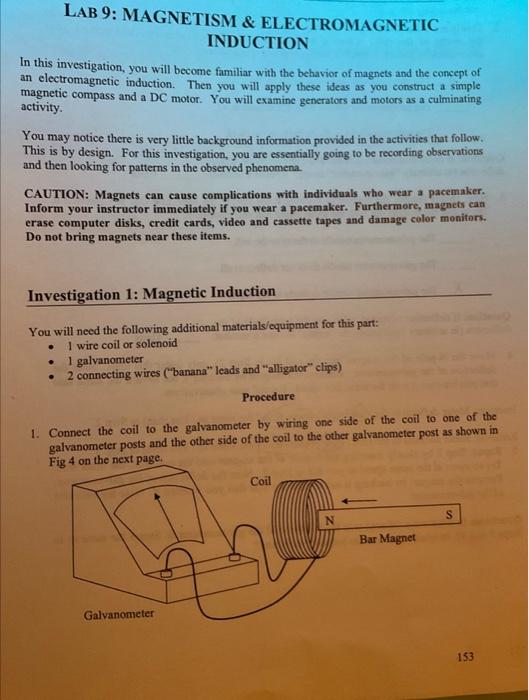 LAB 9: MAGNETISM & ELECTROMAGNETIC INDUCTION

In this investigation, you will become familiar with the behavior of magnets and the concept of an electromagnetic induction. Then you will apply these ideas as you construct a simple magnetic compass and a DC motor. You will examine generators and motors as a culminating activity.

You may notice there is very little background information provided in the activities that follow. This is by design. For this investigation, you are essentially going to be recording observations and then looking for patterns in the observed phenomena.

CAUTION: Magnets can cause complications with individuals who wear a pacemaker. Inform your instructor immediately if you wear a pacemaker. Furthermore, magnets can erase computer disks, credit cards, video and cassette tapes and damage color monitors. Do not bring magnets near these items.

Investigation 1: Magnetic Induction

You will need the following additional materials/equipment for this part:
• 1 wire coil or solenoid
• 1 galvanometer
• 2 connecting wires ("banana" leads and "alligator" clips)

Procedure

1. Connect the coil to the galvanometer by wiring one side of the coil to one of the galvanometer posts and the other side of the coil to the other galvanometer post as shown in Fig 4 on the next page.

Coil

N

S

Bar Magnet

Galvanometer

153